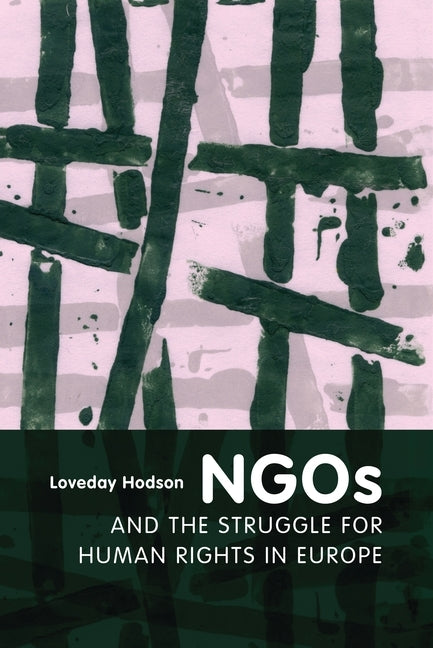 Loveday Hodson

NGOs

AND THE STRUGGLE FOR HUMAN RIGHTS IN EUROPE